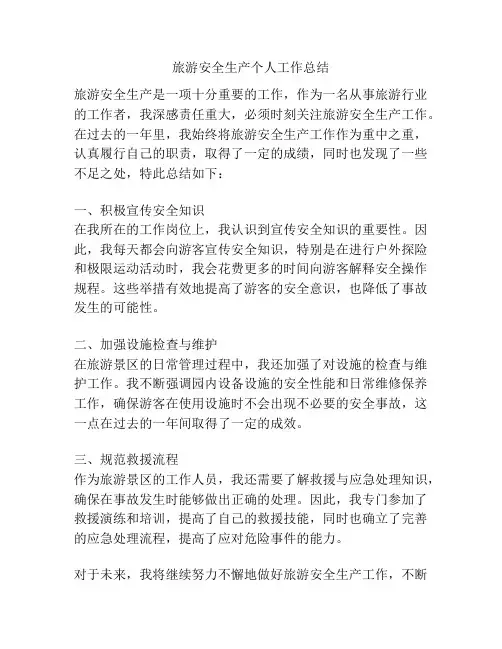 旅游安全生产个人工作总结

旅游安全生产是一项十分重要的工作，作为一名从事旅游行业的工作者，我深感责任重大，必须时刻关注旅游安全生产工作。在过去的一年里，我始终将旅游安全生产工作作为重中之重，认真履行自己的职责，取得了一定的成绩，同时也发现了一些不足之处，特此总结如下：

一、积极宣传安全知识
在我所在的工作岗位上，我认识到宣传安全知识的重要性。因此，我每天都会向游客宣传安全知识，特别是在进行户外探险和极限运动活动时，我会花费更多的时间向游客解释安全操作规程。这些举措有效地提高了游客的安全意识，也降低了事故发生的可能性。

二、加强设施检查与维护
在旅游景区的日常管理过程中，我还加强了对设施的检查与维护工作。我不断强调园内设备设施的安全性能和日常维修保养工作，确保游客在使用设施时不会出现不必要的安全事故，这一点在过去的一年间取得了一定的成效。

三、规范救援流程
作为旅游景区的工作人员，我还需要了解救援与应急处理知识，确保在事故发生时能够做出正确的处理。因此，我专门参加了救援演练和培训，提高了自己的救援技能，同时也确立了完善的应急处理流程，提高了应对危险事件的能力。

对于未来，我将继续努力不懈地做好旅游安全生产工作，不断